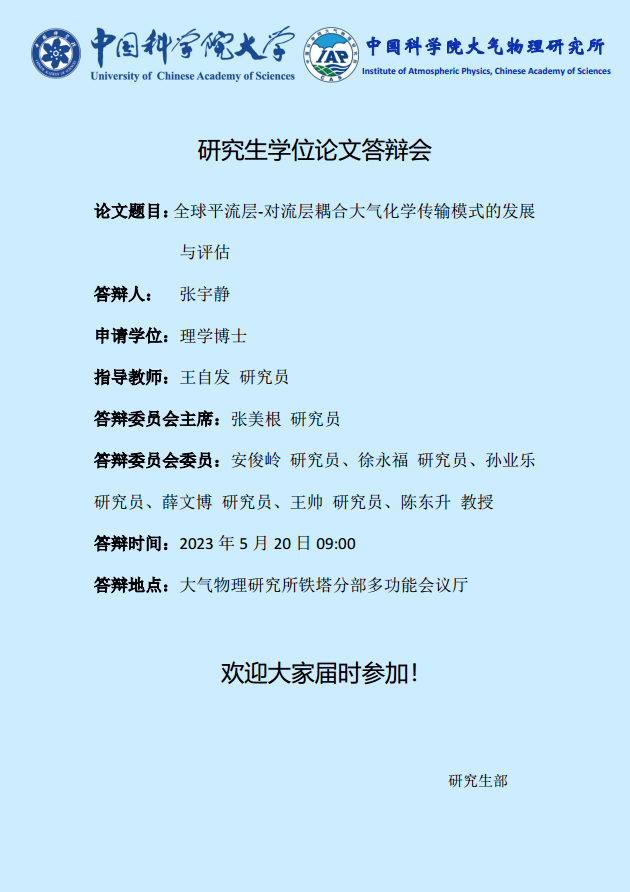 中国科学院大学
University of Chinese Academy of Sciences

IAP
中国科学院大气物理研究所
Institute of Atmospheric Physics, Chinese Academy of Sciences

研究生学位论文答辩会

论文题目：全球平流层-对流层耦合大气化学传输模式的发展与评估

答辩人： 张宇静

申请学位：理学博士

指导教师：王自发 研究员

答辩委员会主席：张美根 研究员

答辩委员会委员：安俊岭 研究员、徐永福 研究员、孙业乐 研究员、薛文博 研究员、王帅 研究员、陈东升 教授

答辩时间：2023 年 5 月 20 日 09:00

答辩地点：大气物理研究所铁塔分部多功能会议厅

欢迎大家届时参加！

研究生部